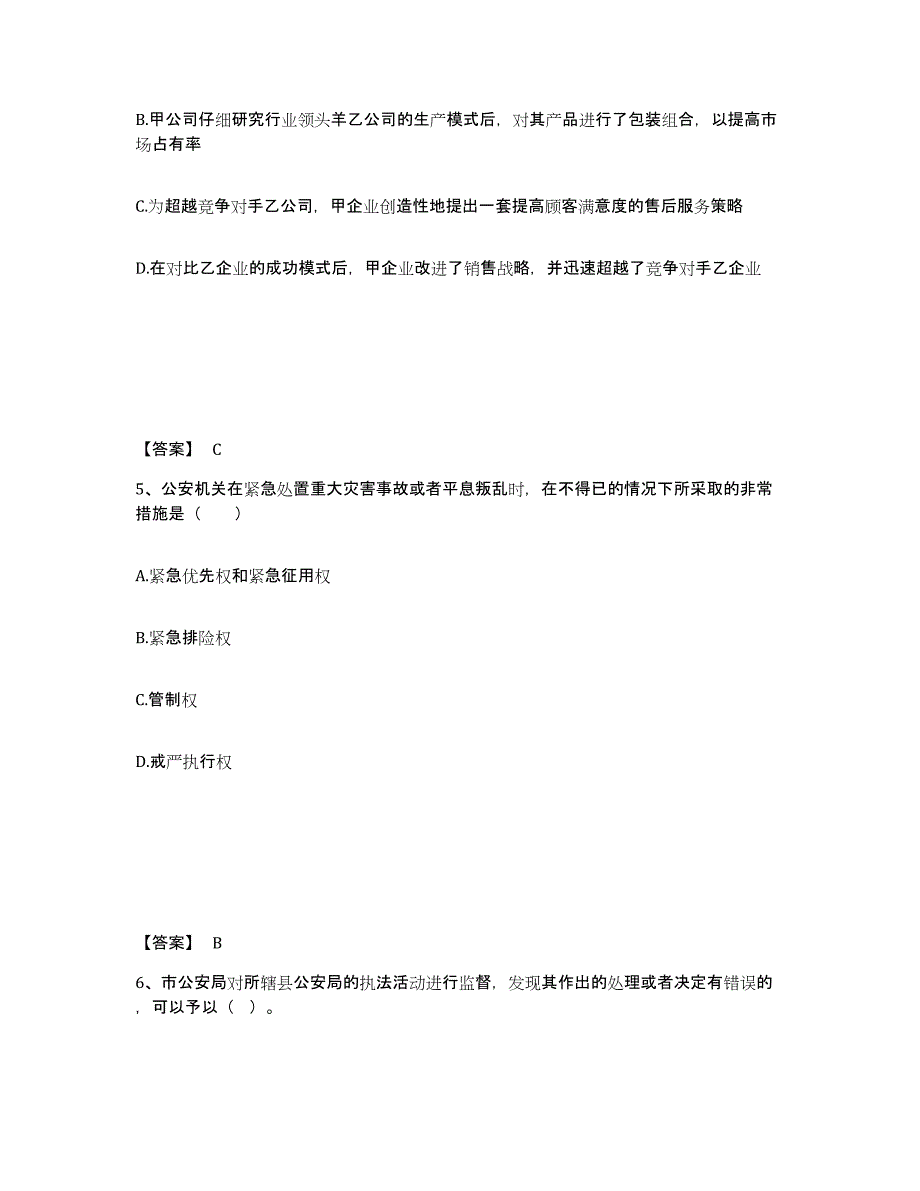 B.甲公司仔细研究行业领头羊乙公司的生产模式后，对其产品进行了包装组合，以提高市场占有率

C.为超越竞争对手乙公司，甲企业创造性地提出一套提高顾客满意度的售后服务策略

D.在对比乙企业的成功模式后，甲企业改进了销售战略，并迅速超越了竞争对手乙企业

【答案】 C

5、公安机关在紧急处置重大灾害事故或者平息叛乱时，在不得已的情况下所采取的非常措施是（　　）

A.紧急优先权和紧急征用权

B.紧急排险权

C.管制权

D.戒严执行权

【答案】 B

6、市公安局对所辖县公安局的执法活动进行监督，发现其作出的处理或者决定有错误的，可以予以（ ）。